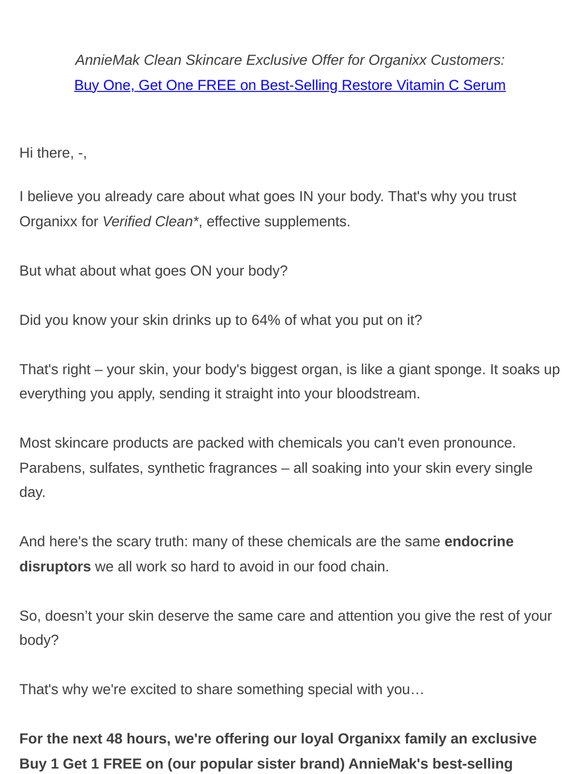 AnnieMak Clean Skincare Exclusive Offer for Organixx Customers:
Buy One, Get One FREE on Best-Selling Restore Vitamin C Serum

Hi there, -,

I believe you already care about what goes IN your body. That's why you trust Organixx for Verified Clean*, effective supplements.

But what about what goes ON your body?

Did you know your skin drinks up to 64% of what you put on it?

That's right – your skin, your body's biggest organ, is like a giant sponge. It soaks up everything you apply, sending it straight into your bloodstream.

Most skincare products are packed with chemicals you can't even pronounce. Parabens, sulfates, synthetic fragrances – all soaking into your skin every single day.

And here's the scary truth: many of these chemicals are the same endocrine disruptors we all work so hard to avoid in our food chain.

So, doesn't your skin deserve the same care and attention you give the rest of your body?

That's why we're excited to share something special with you…

For the next 48 hours, we're offering our loyal Organixx family an exclusive Buy 1 Get 1 FREE on (our popular sister brand) AnnieMak's best-selling